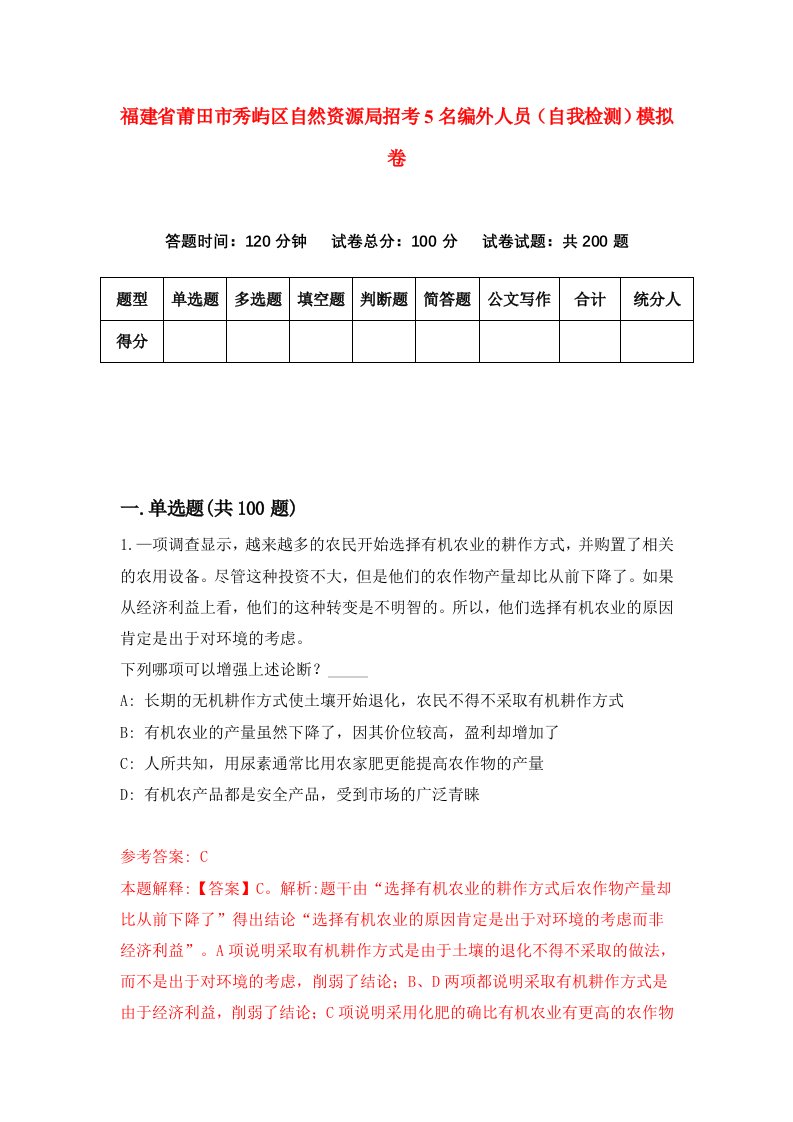 福建省莆田市秀屿区自然资源局招考5名编外人员（自我检测）模拟卷

答题时间：120分钟　试卷总分：100分　试卷试题：共200题

| 题型 | 单选题 | 多选题 | 填空题 | 判断题 | 简答题 | 公文写作 | 合计 | 统分人 |
|---|---|---|---|---|---|---|---|---|
| 得分 | | | | | | | | |

一.单选题(共100题)

1.一项调查显示，越来越多的农民开始选择有机农业的耕作方式，并购置了相关的农用设备。尽管这种投资不大，但是他们的农作物产量却比从前下降了。如果从经济利益上看，他们的这种转变是不明智的。所以，他们选择有机农业的原因肯定是出于对环境的考虑。
下列哪项可以增强上述论断？_____
A: 长期的无机耕作方式使土壤开始退化，农民不得不采取有机耕作方式
B: 有机农业的产量虽然下降了，因其价位较高，盈利却增加了
C: 人所共知，用尿素通常比用农家肥更能提高农作物的产量
D: 有机农产品都是安全产品，受到市场的广泛青睐

参考答案: C
本题解释:【答案】C。解析:题干由“选择有机农业的耕作方式后农作物产量却比从前下降了”得出结论“选择有机农业的原因肯定是出于对环境的考虑而非经济利益”。A项说明采取有机耕作方式是由于土壤的退化不得不采取的做法，而不是出于对环境的考虑，削弱了结论；B、D两项都说明采取有机耕作方式是由于经济利益，削弱了结论；C项说明采用化肥的确比有机农业有更高的农作物